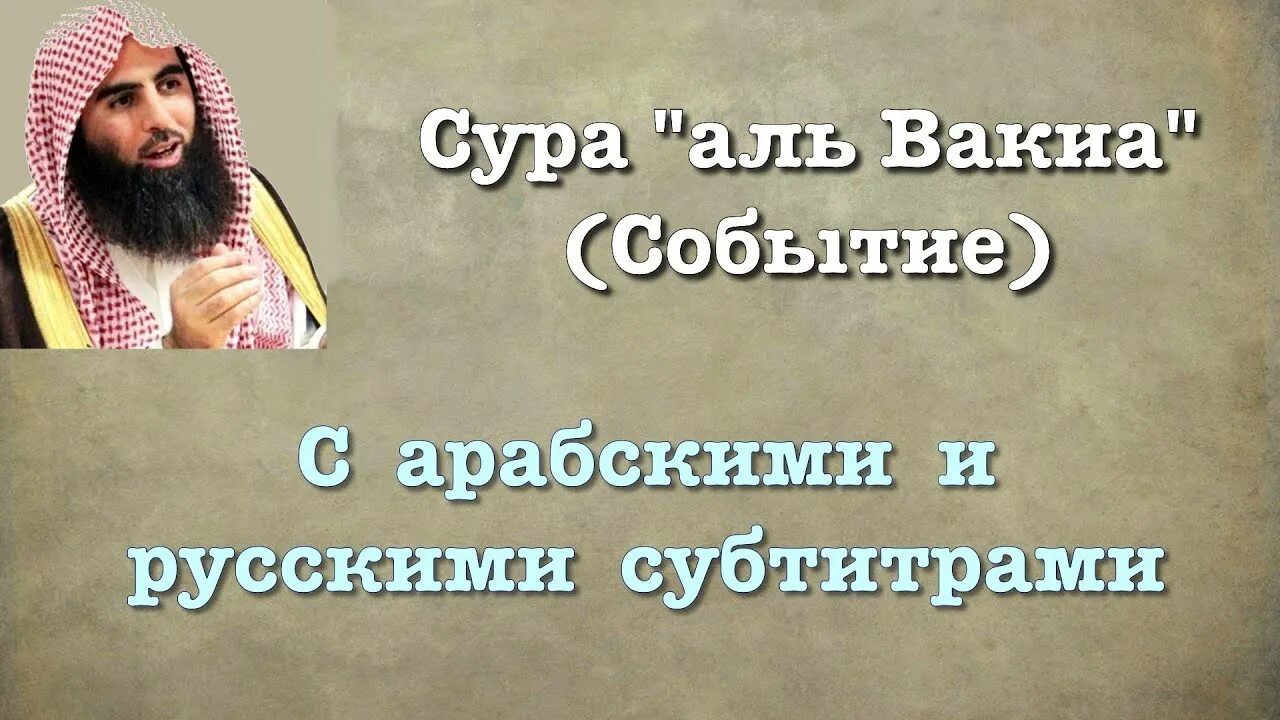 Сура "аль Вакиа"
(Событие)

С арабскими и
русскими субтитрами